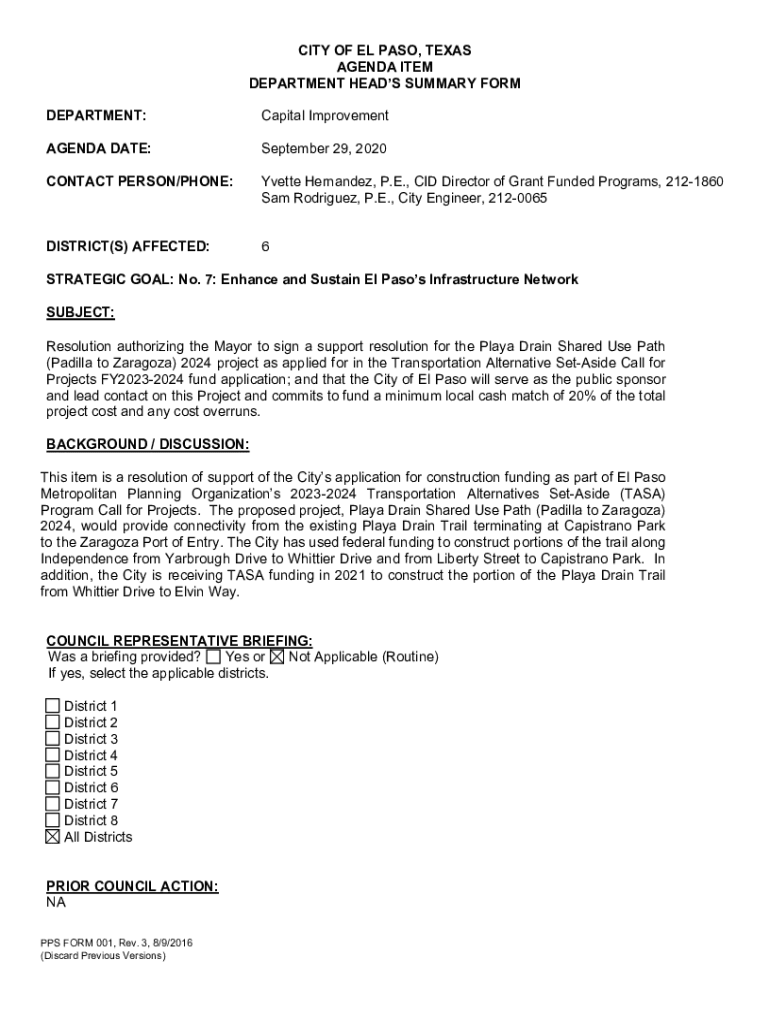 CITY OF EL PASO, TEXAS
AGENDA ITEM
DEPARTMENT HEAD'S SUMMARY FORM

DEPARTMENT: Capital Improvement

AGENDA DATE: September 29, 2020

CONTACT PERSON/PHONE: Yvette Hernandez, P.E., CID Director of Grant Funded Programs, 212-1860
Sam Rodriguez, P.E., City Engineer, 212-0065

DISTRICT(S) AFFECTED: 6

STRATEGIC GOAL: No. 7: Enhance and Sustain El Paso's Infrastructure Network

SUBJECT:

Resolution authorizing the Mayor to sign a support resolution for the Playa Drain Shared Use Path (Padilla to Zaragoza) 2024 project as applied for in the Transportation Alternative Set-Aside Call for Projects FY2023-2024 fund application; and that the City of El Paso will serve as the public sponsor and lead contact on this Project and commits to fund a minimum local cash match of 20% of the total project cost and any cost overruns.

BACKGROUND / DISCUSSION:

This item is a resolution of support of the City's application for construction funding as part of El Paso Metropolitan Planning Organization's 2023-2024 Transportation Alternatives Set-Aside (TASA) Program Call for Projects. The proposed project, Playa Drain Shared Use Path (Padilla to Zaragoza) 2024, would provide connectivity from the existing Playa Drain Trail terminating at Capistrano Park to the Zaragoza Port of Entry. The City has used federal funding to construct portions of the trail along Independence from Yarbrough Drive to Whittier Drive and from Liberty Street to Capistrano Park. In addition, the City is receiving TASA funding in 2021 to construct the portion of the Playa Drain Trail from Whittier Drive to Elvin Way.

COUNCIL REPRESENTATIVE BRIEFING:
Was a briefing provided? ☐ Yes or ☒ Not Applicable (Routine)
If yes, select the applicable districts.

☐ District 1
☐ District 2
☐ District 3
☐ District 4
☐ District 5
☐ District 6
☐ District 7
☐ District 8
☒ All Districts

PRIOR COUNCIL ACTION:
NA

PPS FORM 001, Rev. 3, 8/9/2016
(Discard Previous Versions)